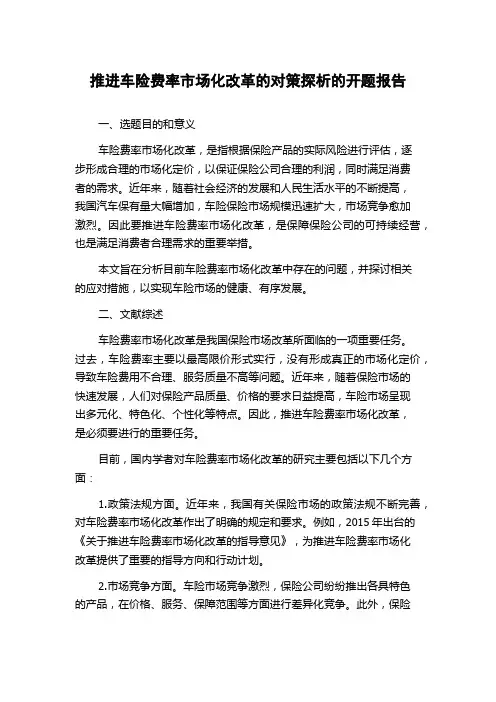 推进车险费率市场化改革的对策探析的开题报告

一、选题目的和意义

车险费率市场化改革，是指根据保险产品的实际风险进行评估，逐步形成合理的市场化定价，以保证保险公司合理的利润，同时满足消费者的需求。近年来，随着社会经济的发展和人民生活水平的不断提高，我国汽车保有量大幅增加，车险保险市场规模迅速扩大，市场竞争愈加激烈。因此要推进车险费率市场化改革，是保障保险公司的可持续经营，也是满足消费者合理需求的重要举措。

本文旨在分析目前车险费率市场化改革中存在的问题，并探讨相关的应对措施，以实现车险市场的健康、有序发展。

二、文献综述

车险费率市场化改革是我国保险市场改革所面临的一项重要任务。过去，车险费率主要以最高限价形式实行，没有形成真正的市场化定价，导致车险费用不合理、服务质量不高等问题。近年来，随着保险市场的快速发展，人们对保险产品质量、价格的要求日益提高，车险市场呈现出多元化、特色化、个性化等特点。因此，推进车险费率市场化改革，是必须要进行的重要任务。

目前，国内学者对车险费率市场化改革的研究主要包括以下几个方面：

1.政策法规方面。近年来，我国有关保险市场的政策法规不断完善，对车险费率市场化改革作出了明确的规定和要求。例如，2015 年出台的《关于推进车险费率市场化改革的指导意见》，为推进车险费率市场化改革提供了重要的指导方向和行动计划。

2.市场竞争方面。车险市场竞争激烈，保险公司纷纷推出各具特色的产品，在价格、服务、保障范围等方面进行差异化竞争。此外，保险